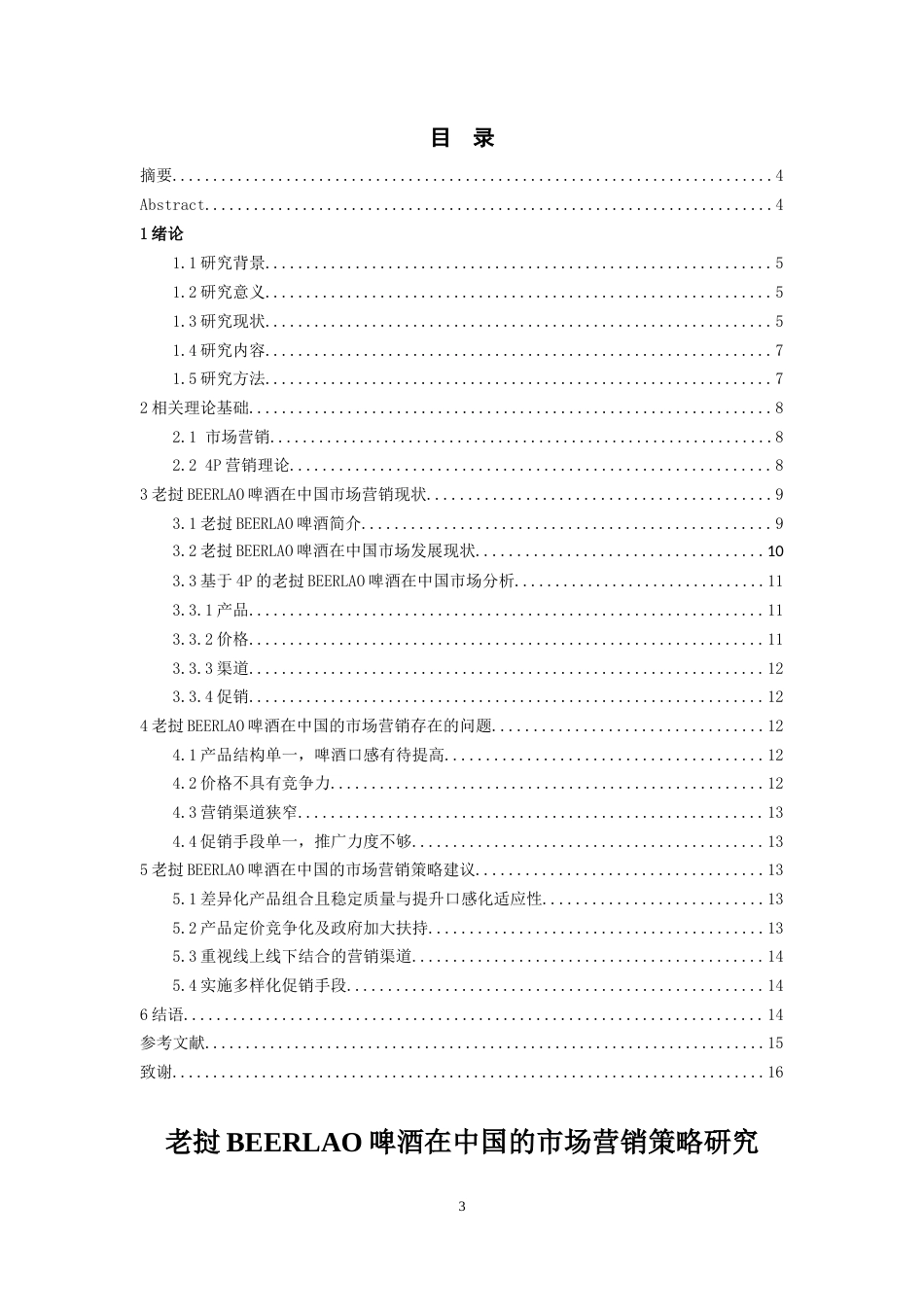 目 录

摘要 4

Abstract 4

1绪论

1.1研究背景 5

1.2研究意义 5

1.3研究现状 5

1.4研究内容 7

1.5研究方法 7

2相关理论基础 8

2.1 市场营销 8

2.2 4P营销理论 8

3老挝BEERLAO啤酒在中国市场营销现状 9

3.1老挝BEERLAO啤酒简介 9

3.2老挝BEERLAO啤酒在中国市场发展现状 10

3.3基于4P的老挝BEERLAO啤酒在中国市场分析 11

3.3.1产品 11

3.3.2价格 11

3.3.3渠道 12

3.3.4促销 12

4老挝BEERLAO啤酒在中国的市场营销存在的问题 12

4.1产品结构单一，啤酒口感有待提高 12

4.2价格不具有竞争力 12

4.3营销渠道狭窄 13

4.4促销手段单一，推广力度不够 13

5老挝BEERLAO啤酒在中国的市场营销策略建议 13

5.1差异化产品组合且稳定质量与提升口感化适应性 13

5.2产品定价竞争化及政府加大扶持 13

5.3重视线上线下结合的营销渠道 14

5.4实施多样化促销手段 14

6结语 14

参考文献 15

致谢 16

老挝BEERLAO啤酒在中国的市场营销策略研究

3